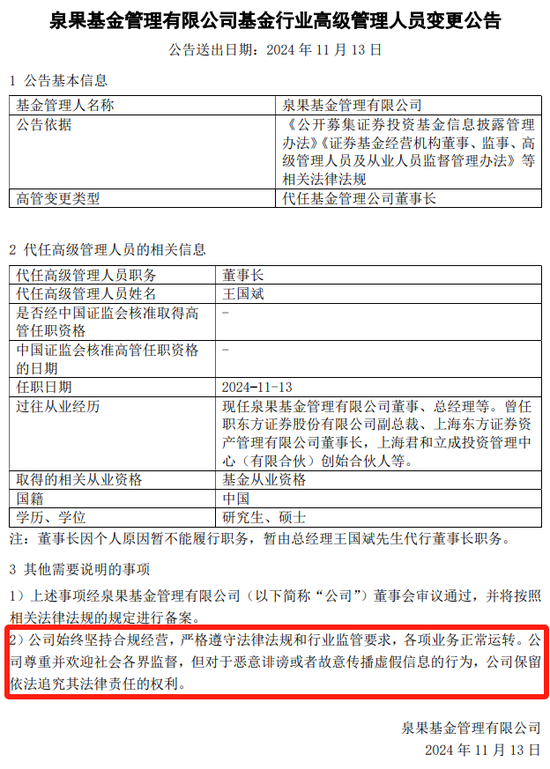 泉果基金管理有限公司基金行业高级管理人员变更公告

公告送出日期：2024 年 11 月 13 日

1 公告基本信息

| 基金管理人名称 | 泉果基金管理有限公司 |
|---|---|
| 公告依据 | 《公开募集证券投资基金信息披露管理办法》《证券基金经营机构董事、监事、高级管理人员及从业人员监督管理办法》等相关法律法规 |
| 高管变更类型 | 代任基金管理公司董事长 |

2 代任高级管理人员的相关信息

| 代任高级管理人员职务 | 董事长 |
|---|---|
| 代任高级管理人员姓名 | 王国斌 |
| 是否经中国证监会核准取得高管任职资格 | - |
| 中国证监会核准高管任职资格的日期 | - |
| 任职日期 | 2024-11-13 |
| 过往从业经历 | 现任泉果基金管理有限公司董事、总经理等。曾任职东方证券股份有限公司副总裁、上海东方证券资产管理有限公司董事长，上海君和立成投资管理中心（有限合伙）创始合伙人等。 |
| 取得的相关从业资格 | 基金从业资格 |
| 国籍 | 中国 |
| 学历、学位 | 研究生、硕士 |

注：董事长因个人原因暂不能履行职务，暂由总经理王国斌先生代行董事长职务。

3 其他需要说明的事项

1）上述事项经泉果基金管理有限公司（以下简称“公司”）董事会审议通过，并将按照相关法律法规的规定进行备案。

2）公司始终坚持合规经营，严格遵守法律法规和行业监管要求，各项业务正常运转。公司尊重并欢迎社会各界监督，但对于恶意诽谤或者故意传播虚假信息的行为，公司保留依法追究其法律责任的权利。

泉果基金管理有限公司
2024 年 11 月 13 日